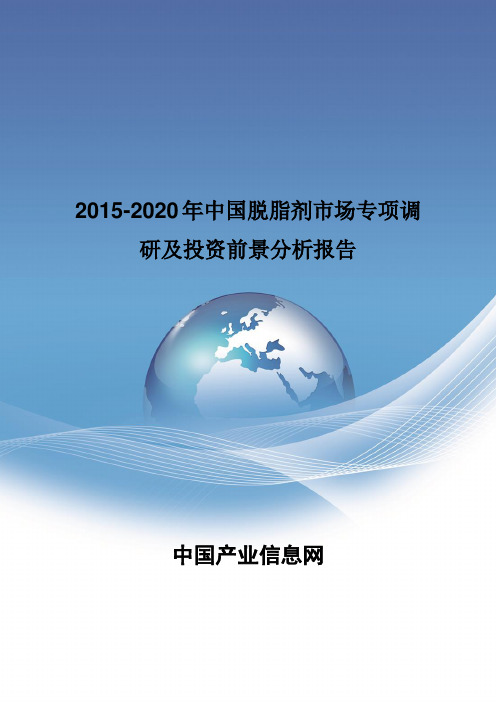 2015-2020年中国脱脂剂市场专项调研及投资前景分析报告

中国产业信息网